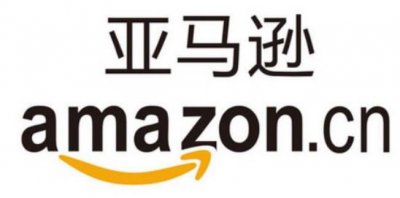 亚马逊
amazon.cn